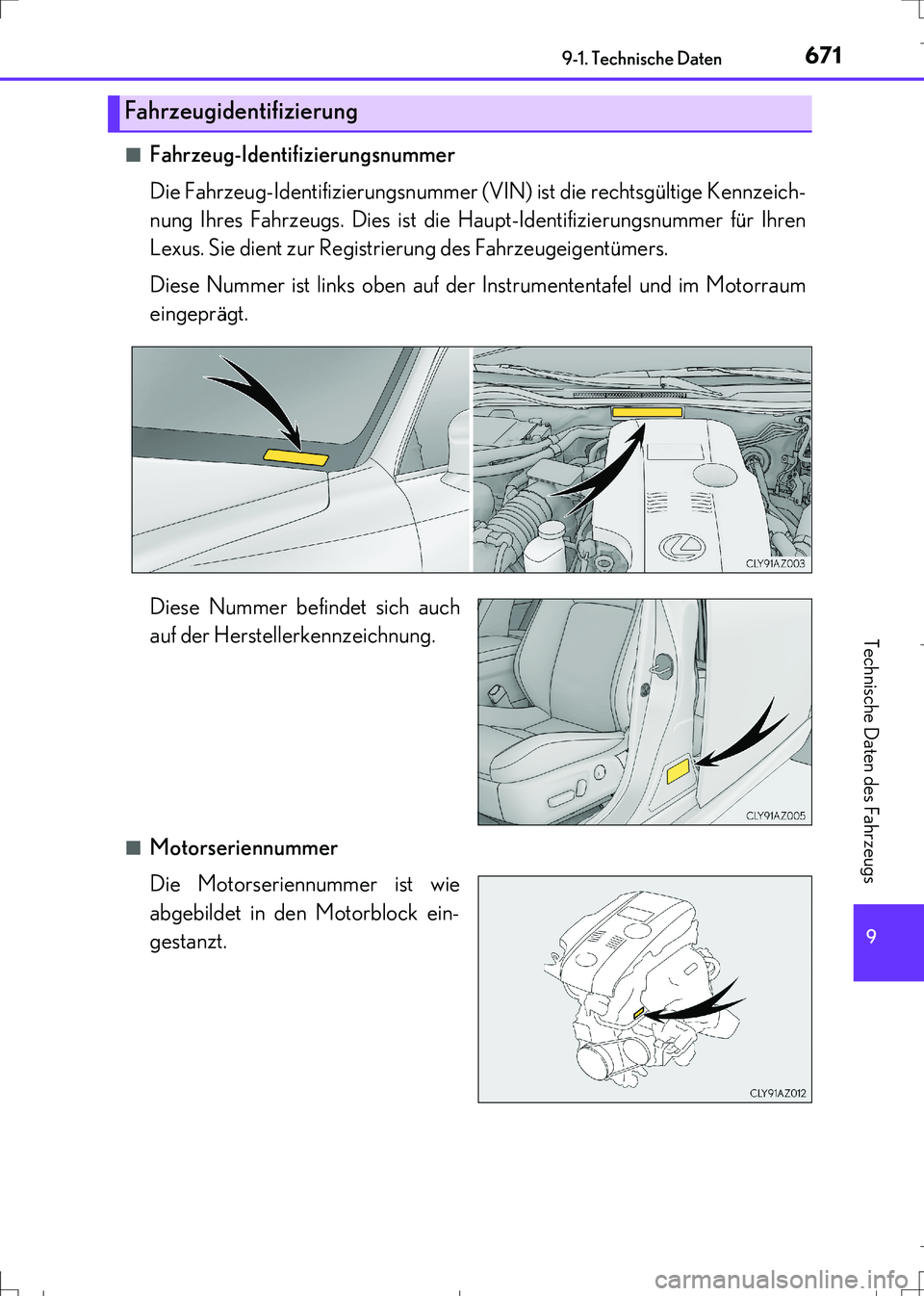 9-1. Technische Daten

671

Fahrzeugidentifizierung

■ Fahrzeug-Identifizierungsnummer

Die Fahrzeug-Identifizierungsnummer (VIN) ist die rechtsgültige Kennzeichnung Ihres Fahrzeugs. Dies ist die Haupt-Identifizierungsnummer für Ihren Lexus. Sie dient zur Registrierung des Fahrzeugeigentümers.

Diese Nummer ist links oben auf der Instrumententafel und im Motorraum eingeprägt.

CLY91AZ003

Diese Nummer befindet sich auch auf der Herstellerkennzeichnung.

CLY91AZ005

■ Motorseriennummer

Die Motorseriennummer ist wie abgebildet in den Motorblock eingestanzt.

CLY91AZ012

Technische Daten des Fahrzeugs

9

carmanualsonline.info